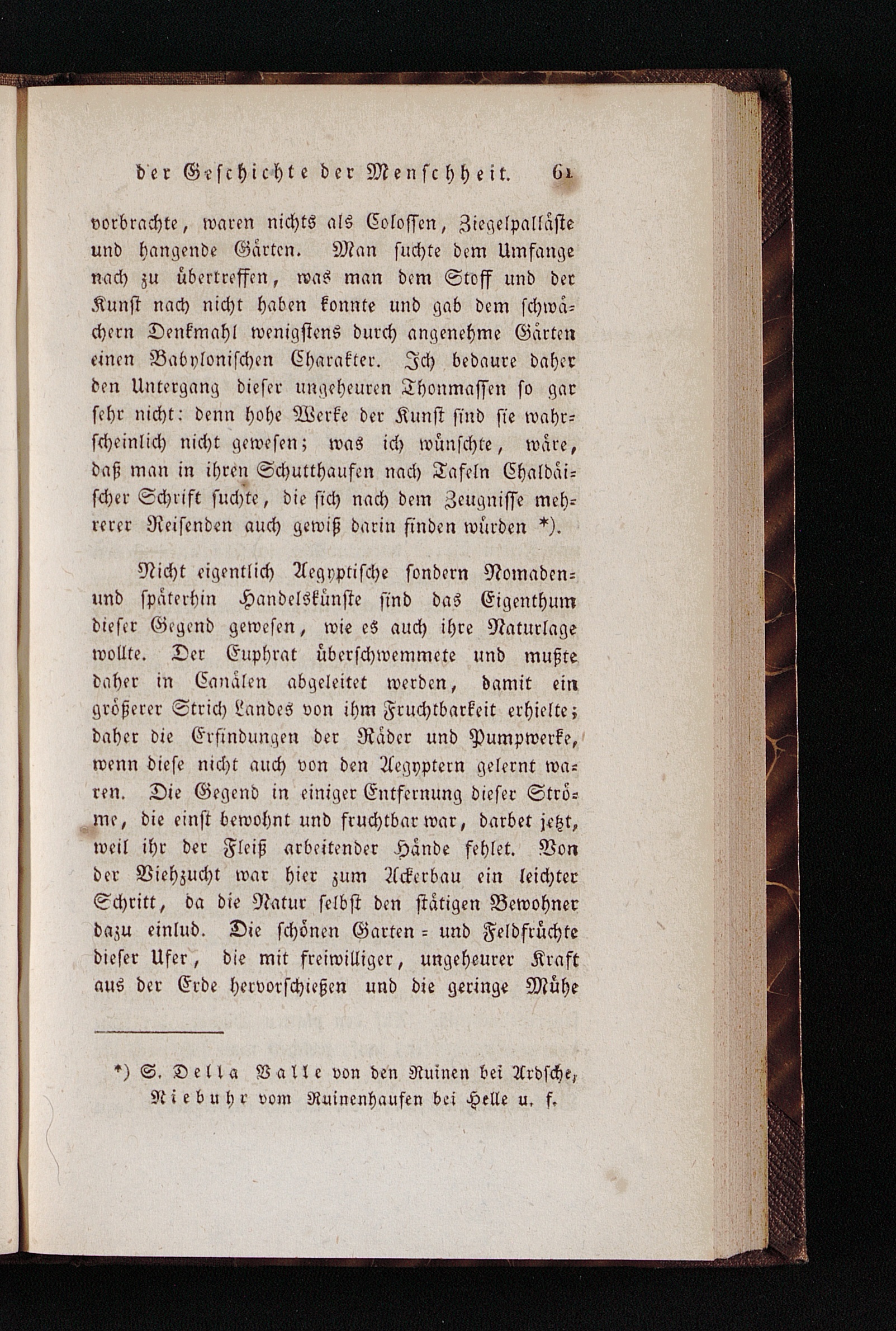 der Geschichte der Menschheit. 61

vorbrachte, waren nichts als Colossen, Ziegelpalläste und hangende Gärten. Man suchte dem Umfange nach zu übertreffen, was man dem Stoff und der Kunst nach nicht haben konnte und gab dem schwächern Denkmahl wenigstens durch angenehme Gärten einen Babylonischen Charakter. Ich bedaure daher den Untergang dieser ungeheuren Thonmassen so gar sehr nicht: denn hohe Werke der Kunst sind sie wahrscheinlich nicht gewesen; was ich wünschte, wäre, daß man in ihren Schutthaufen nach Tafeln Chaldäischer Schrift suchte, die sich nach dem Zeugnisse mehrerer Reisenden auch gewiß darin finden würden *).

Nicht eigentlich Aegyptische sondern Nomaden- und späterhin Handelskünste sind das Eigenthum dieser Gegend gewesen, wie es auch ihre Naturlage wollte. Der Euphrat überschwemmete und mußte daher in Canälen abgeleitet werden, damit ein größerer Strich Landes von ihm Fruchtbarkeit erhielte; daher die Erfindungen der Räder und Pumpwerke, wenn diese nicht auch von den Aegyptern gelernt waren. Die Gegend in einiger Entfernung dieser Ströme, die einst bewohnt und fruchtbar war, darbet jetzt, weil ihr der Fleiß arbeitender Hände fehlet. Von der Viehzucht war hier zum Ackerbau ein leichter Schritt, da die Natur selbst den stätigen Bewohner dazu einlud. Die schönen Garten- und Feldfrüchte dieser Ufer, die mit freiwilliger, ungeheurer Kraft aus der Erde hervorschießen und die geringe Mühe

*) S. Della Valle von den Ruinen bei Ardsche, Niebuhr vom Ruinenhaufen bei Helle u. f.